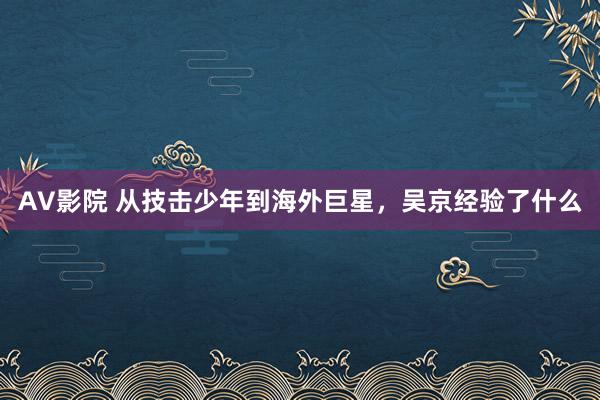 AV影院 从技击少年到海外巨星，吴京经验了什么